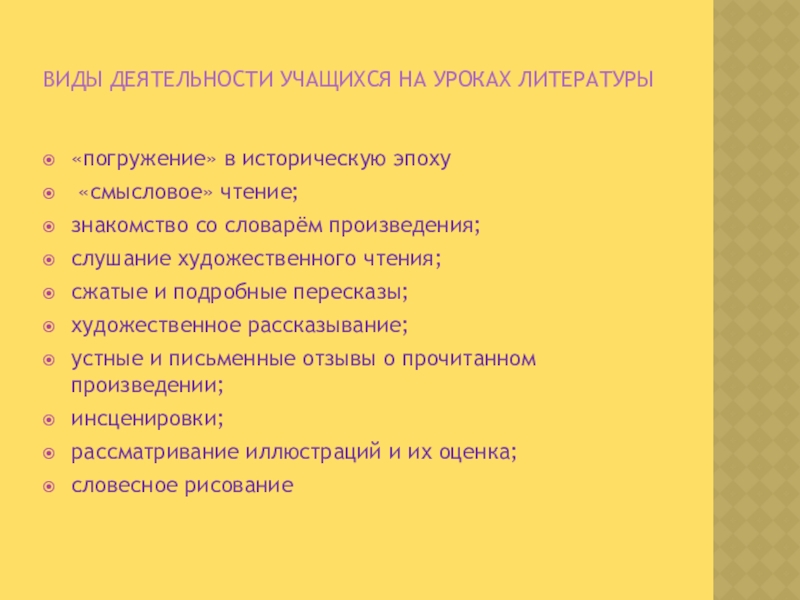 ВИДЫ ДЕЯТЕЛЬНОСТИ УЧАЩИХСЯ НА УРОКАХ ЛИТЕРАТУРЫ

• «погружение» в историческую эпоху
• «смысловое» чтение;
• знакомство со словарём произведения;
• слушание художественного чтения;
• сжатые и подробные пересказы;
• художественное рассказывание;
• устные и письменные отзывы о прочитанном произведении;
• инсценировки;
• рассматривание иллюстраций и их оценка;
• словесное рисование